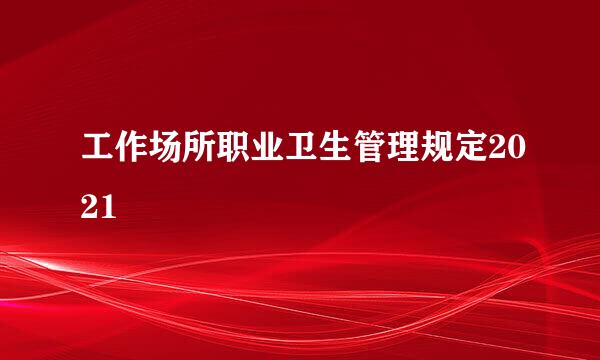 工作场所职业卫生管理规定2021